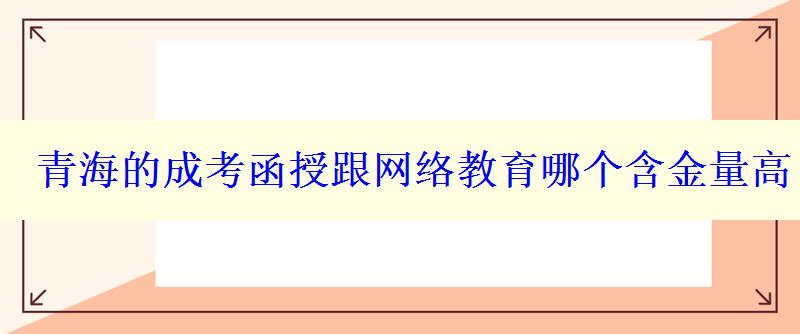 青海的成考函授跟网络教育哪个含金量高